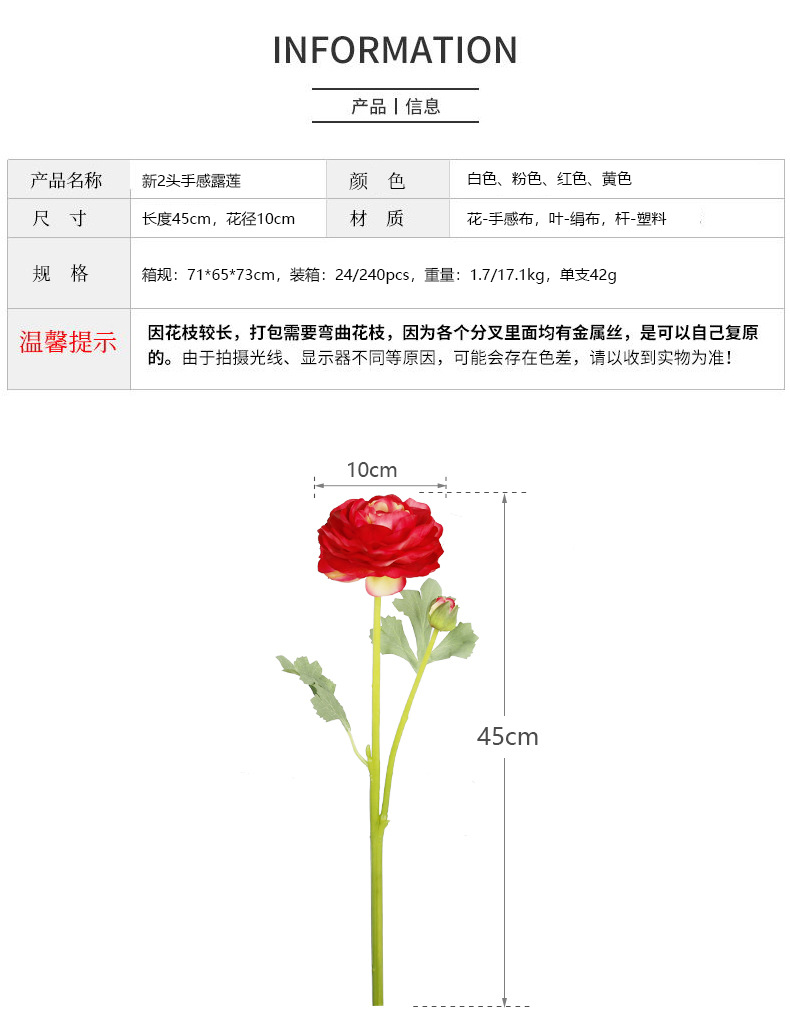 INFORMATION

产品 | 信息

| 产品名称 | 新2头手感露莲 | 颜 色 | 白色、粉色、红色、黄色 |
|---|---|---|---|
| 尺 寸 | 长度45cm，花径10cm | 材 质 | 花-手感布，叶-绢布，杆-塑料 |
| 规 格 | 箱规：71*65*73cm，装箱：24/240pcs，重量：1.7/17.1kg，单支42g | | |
| 温馨提示 | 因花枝较长，打包需要弯曲花枝，因为各个分叉里面均有金属丝，是可以自己复原的。由于拍摄光线、显示器不同等原因，可能会存在色差，请以收到实物为准！ | | |

10cm

45cm